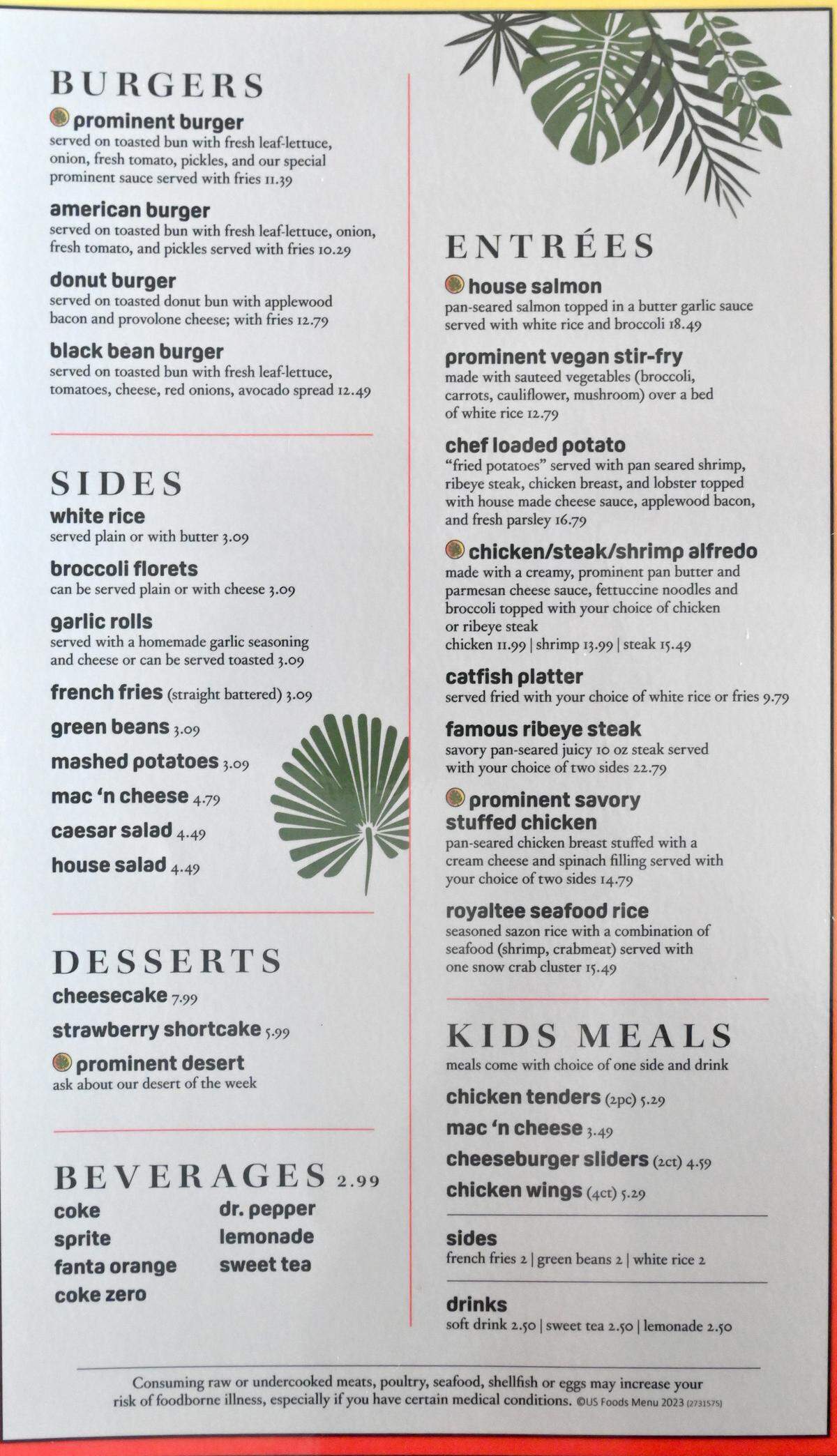 BURGERS

prominent burger
served on toasted bun with fresh leaf-lettuce, onion, fresh tomato, pickles, and our special prominent sauce served with fries 11.39

american burger
served on toasted bun with fresh leaf-lettuce, onion, fresh tomato, and pickles served with fries 10.29

donut burger
served on toasted donut bun with applewood bacon and provolone cheese; with fries 12.79

black bean burger
served on toasted bun with fresh leaf-lettuce, tomatoes, cheese, red onions, avocado spread 12.49

SIDES

white rice
served plain or with butter 3.09

broccoli florets
can be served plain or with cheese 3.09

garlic rolls
served with a homemade garlic seasoning and cheese or can be served toasted 3.09

french fries (straight battered) 3.09

green beans 3.09

mashed potatoes 3.09

mac 'n cheese 4.79

caesar salad 4.49

house salad 4.49

DESSERTS

cheesecake 7.99

strawberry shortcake 5.99

prominent desert
ask about our desert of the week

BEVERAGES 2.99

coke
sprite
fanta orange
coke zero
dr. pepper
lemonade
sweet tea

ENTRÉES

house salmon
pan-seared salmon topped in a butter garlic sauce served with white rice and broccoli 18.49

prominent vegan stir-fry
made with sauteed vegetables (broccoli, carrots, cauliflower, mushroom) over a bed of white rice 12.79

chef loaded potato
"fried potatoes" served with pan seared shrimp, ribeye steak, chicken breast, and lobster topped with house made cheese sauce, applewood bacon, and fresh parsley 16.79

chicken/steak/shrimp alfredo
made with a creamy, prominent pan butter and parmesan cheese sauce, fettuccine noodles and broccoli topped with your choice of chicken or ribeye steak
chicken 11.99 | shrimp 13.99 | steak 15.49

catfish platter
served fried with your choice of white rice or fries 9.79

famous ribeye steak
savory pan-seared juicy 10 oz steak served with your choice of two sides 22.79

prominent savory stuffed chicken
pan-seared chicken breast stuffed with a cream cheese and spinach filling served with your choice of two sides 14.79

royaltee seafood rice
seasoned sazon rice with a combination of seafood (shrimp, crabmeat) served with one snow crab cluster 15.49

KIDS MEALS
meals come with choice of one side and drink

chicken tenders (2pc) 5.29

mac 'n cheese 3.49

cheeseburger sliders (2ct) 4.59

chicken wings (4ct) 5.29

sides
french fries 2 | green beans 2 | white rice 2

drinks
soft drink 2.50 | sweet tea 2.50 | lemonade 2.50

Consuming raw or undercooked meats, poultry, seafood, shellfish or eggs may increase your risk of foodborne illness, especially if you have certain medical conditions. ©US Foods Menu 2023 (2731575)